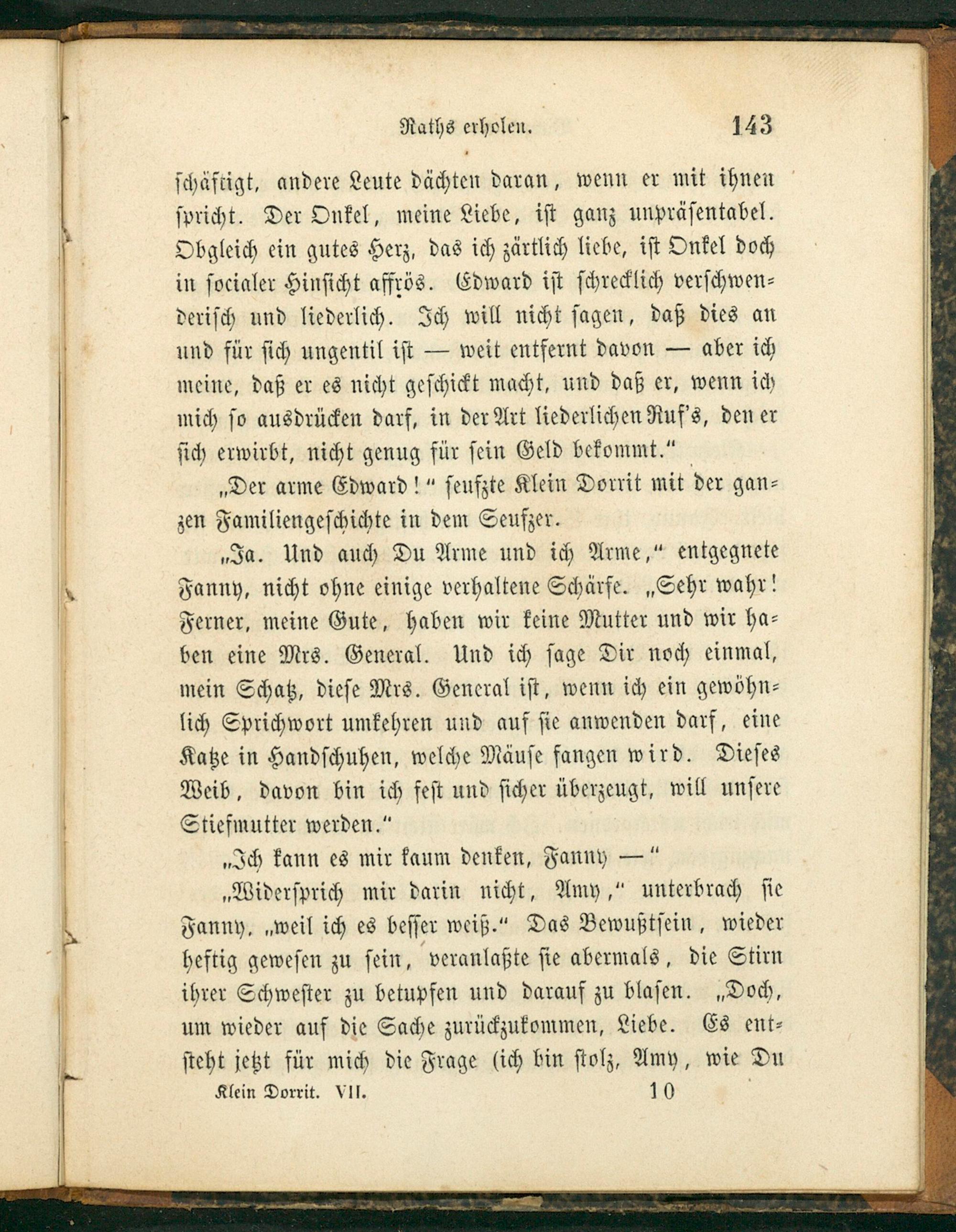 Raths erholen. 143

schäftigt, andere Leute dächten daran, wenn er mit ihnen spricht. Der Onkel, meine Liebe, ist ganz unpräsentabel. Obgleich ein gutes Herz, das ich zärtlich liebe, ist Onkel doch in socialer Hinsicht affrös. Edward ist schrecklich verschwenderisch und liederlich. Ich will nicht sagen, daß dies an und für sich ungentil ist — weit entfernt davon — aber ich meine, daß er es nicht geschickt macht, und daß er, wenn ich mich so ausdrücken darf, in der Art liederlichen Ruf's, den er sich erwirbt, nicht genug für sein Geld bekommt."

„Der arme Edward!" seufzte Klein Dorrit mit der ganzen Familiengeschichte in dem Seufzer.

„Ja. Und auch Du Arme und ich Arme," entgegnete Fanny, nicht ohne einige verhaltene Schärfe. „Sehr wahr! Ferner, meine Gute, haben wir keine Mutter und wir haben eine Mrs. General. Und ich sage Dir noch einmal, mein Schatz, diese Mrs. General ist, wenn ich ein gewöhnlich Sprichwort umkehren und auf sie anwenden darf, eine Katze in Handschuhen, welche Mäuse fangen wird. Dieses Weib, davon bin ich fest und sicher überzeugt, will unsere Stiefmutter werden."

„Ich kann es mir kaum denken, Fanny —"

„Widersprich mir darin nicht, Amy," unterbrach sie Fanny, „weil ich es besser weiß." Das Bewußtsein, wieder heftig gewesen zu sein, veranlaßte sie abermals, die Stirn ihrer Schwester zu betupfen und darauf zu blasen. „Doch, um wieder auf die Sache zurückzukommen, Liebe. Es entsteht jetzt für mich die Frage (ich bin stolz, Amy, wie Du

Klein Dorrit. VII. 10